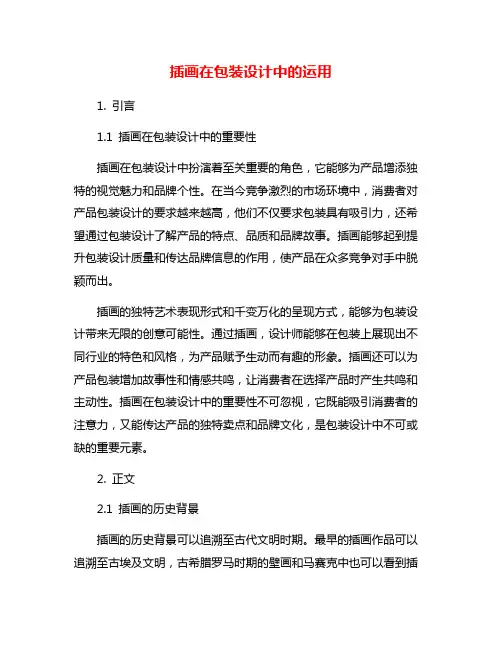 插画在包装设计中的运用

1. 引言

1.1 插画在包装设计中的重要性

插画在包装设计中扮演着至关重要的角色，它能够为产品增添独特的视觉魅力和品牌个性。在当今竞争激烈的市场环境中，消费者对产品包装设计的要求越来越高，他们不仅要求包装具有吸引力，还希望通过包装设计了解产品的特点、品质和品牌故事。插画能够起到提升包装设计质量和传达品牌信息的作用，使产品在众多竞争对手中脱颖而出。

插画的独特艺术表现形式和千变万化的呈现方式，能够为包装设计带来无限的创意可能性。通过插画，设计师能够在包装上展现出不同行业的特色和风格，为产品赋予生动而有趣的形象。插画还可以为产品包装增加故事性和情感共鸣，让消费者在选择产品时产生共鸣和主动性。插画在包装设计中的重要性不可忽视，它既能吸引消费者的注意力，又能传达产品的独特卖点和品牌文化，是包装设计中不可或缺的重要元素。

2. 正文

2.1 插画的历史背景

插画的历史背景可以追溯至古代文明时期。最早的插画作品可以追溯至古埃及文明，古希腊罗马时期的壁画和马赛克中也可以看到插